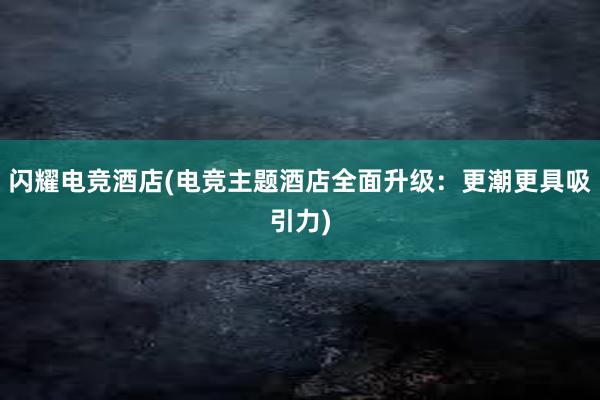 闪耀电竞酒店(电竞主题酒店全面升级：更潮更具吸引力)